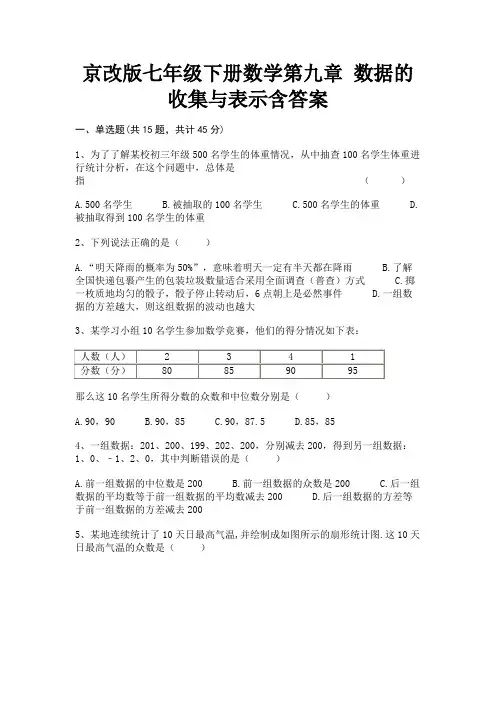 京改版七年级下册数学第九章 数据的收集与表示含答案

一、单选题(共 15 题，共计 45 分)

1、为了了解某校初三年级 500 名学生的体重情况，从中抽查 100 名学生体重进行统计分析，在这个问题中，总体是指 （ ）

A. 500 名学生 B. 被抽取的 100 名学生 C. 500 名学生的体重 D. 被抽取得到 100 名学生的体重

2、下列说法正确的是（ ）

A. “明天降雨的概率为 50%”，意味着明天一定有半天都在降雨 B. 了解全国快递包裹产生的包装垃圾数量适合采用全面调查（普查）方式 C. 掷一枚质地均匀的骰子，骰子停止转动后，6 点朝上是必然事件 D. 一组数据的方差越大，则这组数据的波动也越大

3、某学习小组 10 名学生参加数学竞赛，他们的得分情况如下表：

| 人数（人） | 2 | 3 | 4 | 1 |
|---|---|---|---|---|
| 分数（分） | 80 | 85 | 90 | 95 |

那么这 10 名学生所得分数的众数和中位数分别是（ ）

A. 90，90 B. 90，85 C. 90，87.5 D. 85，85

4、一组数据：201、200、199、202、200，分别减去 200，得到另一组数据：1、0、－1、2、0，其中判断错误的是（ ）

A. 前一组数据的中位数是 200 B. 前一组数据的众数是 200 C. 后一组数据的平均数等于前一组数据的平均数减去 200 D. 后一组数据的方差等于前一组数据的方差减去 200

5、某地连续统计了 10 天日最高气温，并绘制成如图所示的扇形统计图. 这 10 天日最高气温的众数是（ ）